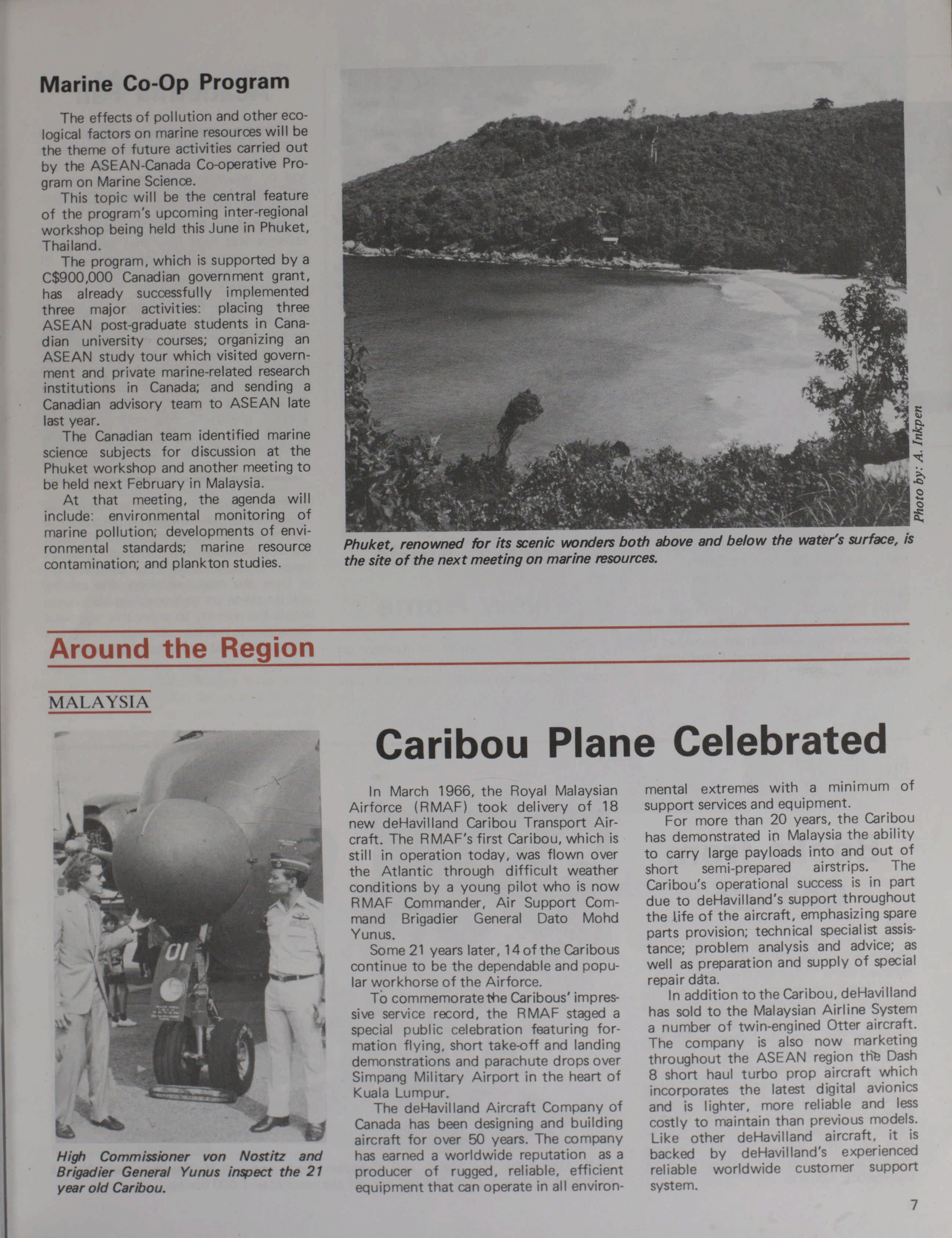 Marine Co-Op Program

The effects of pollution and other ecological factors on marine resources will be the theme of future activities carried out by the ASEAN-Canada Co-operative Program on Marine Science.

This topic will be the central feature of the program's upcoming inter-regional workshop being held this June in Phuket, Thailand.

The program, which is supported by a C$900,000 Canadian government grant, has already successfully implemented three major activities: placing three ASEAN post-graduate students in Canadian university courses; organizing an ASEAN study tour which visited government and private marine-related research institutions in Canada; and sending a Canadian advisory team to ASEAN late last year.

The Canadian team identified marine science subjects for discussion at the Phuket workshop and another meeting to be held next February in Malaysia.

At that meeting, the agenda will include: environmental monitoring of marine pollution; developments of environmental standards; marine resource contamination; and plankton studies.

Photo by: A. Inkpen

Phuket, renowned for its scenic wonders both above and below the water's surface, is the site of the next meeting on marine resources.

Around the Region

MALAYSIA

01

High Commissioner von Nostitz and Brigadier General Yunus inspect the 21 year old Caribou.

Caribou Plane Celebrated

In March 1966, the Royal Malaysian Airforce (RMAF) took delivery of 18 new deHavilland Caribou Transport Aircraft. The RMAF's first Caribou, which is still in operation today, was flown over the Atlantic through difficult weather conditions by a young pilot who is now RMAF Commander, Air Support Command Brigadier General Dato Mohd Yunus.

Some 21 years later, 14 of the Caribous continue to be the dependable and popular workhorse of the Airforce.

To commemorate the Caribous' impressive service record, the RMAF staged a special public celebration featuring formation flying, short take-off and landing demonstrations and parachute drops over Simpang Military Airport in the heart of Kuala Lumpur.

The deHavilland Aircraft Company of Canada has been designing and building aircraft for over 50 years. The company has earned a worldwide reputation as a producer of rugged, reliable, efficient equipment that can operate in all environmental extremes with a minimum of support services and equipment.

For more than 20 years, the Caribou has demonstrated in Malaysia the ability to carry large payloads into and out of short semi-prepared airstrips. The Caribou's operational success is in part due to deHavilland's support throughout the life of the aircraft, emphasizing spare parts provision; technical specialist assistance; problem analysis and advice; as well as preparation and supply of special repair data.

In addition to the Caribou, deHavilland has sold to the Malaysian Airline System a number of twin-engined Otter aircraft. The company is also now marketing throughout the ASEAN region the Dash 8 short haul turbo prop aircraft which incorporates the latest digital avionics and is lighter, more reliable and less costly to maintain than previous models. Like other deHavilland aircraft, it is backed by deHavilland's experienced reliable worldwide customer support system.

7